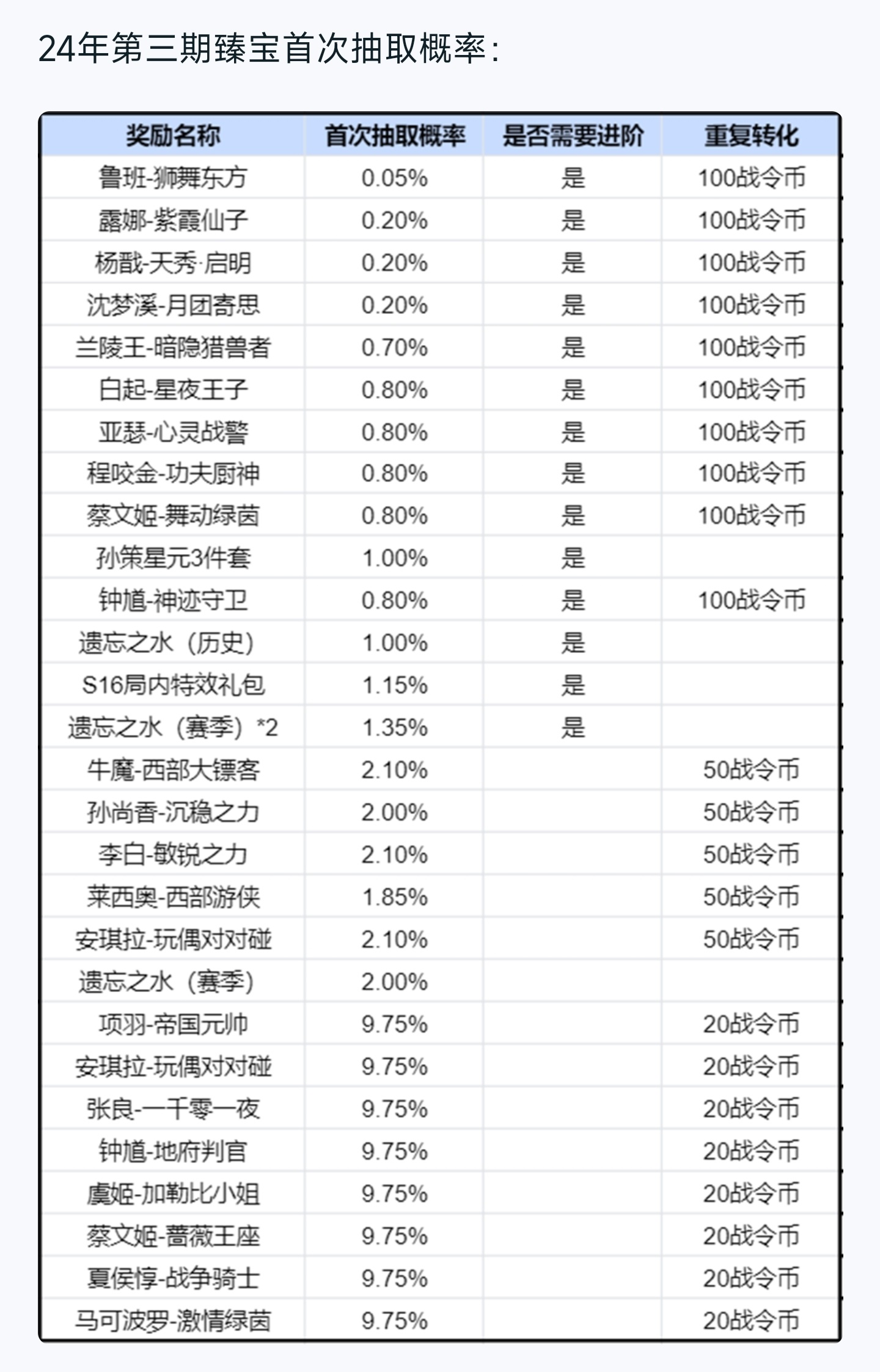 24年第三期臻宝首次抽取概率：

| 奖励名称 | 首次抽取概率 | 是否需要进阶 | 重复转化 |
|---|---|---|---|
| 鲁班-狮舞东方 | 0.05% | 是 | 100战令币 |
| 露娜-紫霞仙子 | 0.20% | 是 | 100战令币 |
| 杨戬-天秀·启明 | 0.20% | 是 | 100战令币 |
| 沈梦溪-月团寄思 | 0.20% | 是 | 100战令币 |
| 兰陵王-暗隐猎兽者 | 0.70% | 是 | 100战令币 |
| 白起-星夜王子 | 0.80% | 是 | 100战令币 |
| 亚瑟-心灵战警 | 0.80% | 是 | 100战令币 |
| 程咬金-功夫厨神 | 0.80% | 是 | 100战令币 |
| 蔡文姬-舞动绿茵 | 0.80% | 是 | 100战令币 |
| 孙策星元3件套 | 1.00% | 是 | |
| 钟馗-神迹守卫 | 0.80% | 是 | 100战令币 |
| 遗忘之水（历史） | 1.00% | 是 | |
| S16局内特效礼包 | 1.15% | 是 | |
| 遗忘之水（赛季）*2 | 1.35% | 是 | |
| 牛魔-西部大镖客 | 2.10% | | 50战令币 |
| 孙尚香-沉稳之力 | 2.00% | | 50战令币 |
| 李白-敏锐之力 | 2.10% | | 50战令币 |
| 莱西奥-西部游侠 | 1.85% | | 50战令币 |
| 安琪拉-玩偶对对碰 | 2.10% | | 50战令币 |
| 遗忘之水（赛季） | 2.00% | | |
| 项羽-帝国元帅 | 9.75% | | 20战令币 |
| 安琪拉-玩偶对对碰 | 9.75% | | 20战令币 |
| 张良-一千零一夜 | 9.75% | | 20战令币 |
| 钟馗-地府判官 | 9.75% | | 20战令币 |
| 虞姬-加勒比小姐 | 9.75% | | 20战令币 |
| 蔡文姬-蔷薇王座 | 9.75% | | 20战令币 |
| 夏侯惇-战争骑士 | 9.75% | | 20战令币 |
| 马可波罗-激情绿茵 | 9.75% | | 20战令币 |